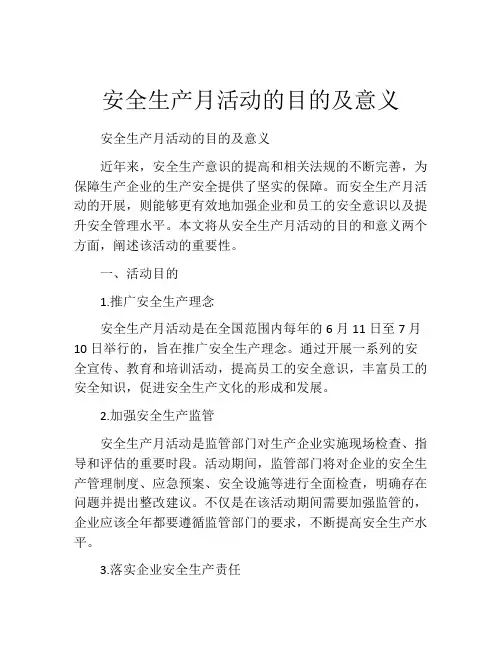 安全生产月活动的目的及意义

安全生产月活动的目的及意义

近年来，安全生产意识的提高和相关法规的不断完善，为保障生产企业的生产安全提供了坚实的保障。而安全生产月活动的开展，则能够更有效地加强企业和员工的安全意识以及提升安全管理水平。本文将从安全生产月活动的目的和意义两个方面，阐述该活动的重要性。

一、活动目的

1.推广安全生产理念

安全生产月活动是在全国范围内每年的 6 月 11 日至 7 月 10 日举行的，旨在推广安全生产理念。通过开展一系列的安全宣传、教育和培训活动，提高员工的安全意识，丰富员工的安全知识，促进安全生产文化的形成和发展。

2.加强安全生产监管

安全生产月活动是监管部门对生产企业实施现场检查、指导和评估的重要时段。活动期间，监管部门将对企业的安全生产管理制度、应急预案、安全设施等进行全面检查，明确存在问题并提出整改建议。不仅是在该活动期间需要加强监管的，企业应该全年都要遵循监管部门的要求，不断提高安全生产水平。

3.落实企业安全生产责任